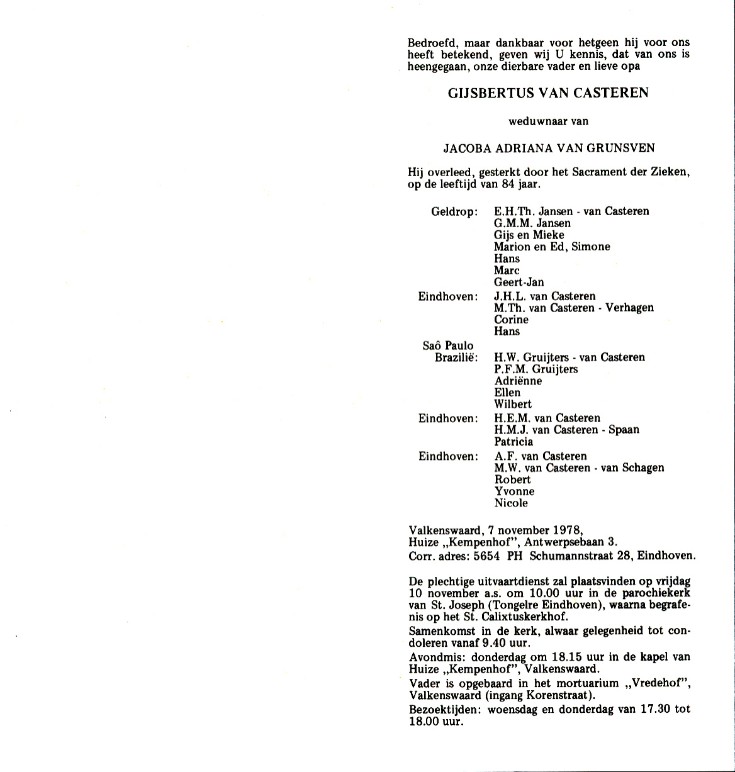 Bedroefd, maar dankbaar voor hetgeen hij voor ons heeft betekend, geven wij U kennis, dat van ons is heengegaan, onze dierbare vader en lieve opa

GIJSBERTUS VAN CASTEREN

weduwnaar van

JACOBA ADRIANA VAN GRUNSVEN

Hij overleed, gesterkt door het Sacrament der Zieken, op de leeftijd van 84 jaar.

Geldrop: E.H.Th. Jansen - van Casteren
G.M.M. Jansen
Gijs en Mieke
Marion en Ed, Simone
Hans
Marc
Geert-Jan

Eindhoven: J.H.L. van Casteren
M.Th. van Casteren - Verhagen
Corine
Hans

Saô Paulo
Brazilië: H.W. Gruijters - van Casteren
P.F.M. Gruijters
Adriënne
Ellen
Wilbert

Eindhoven: H.E.M. van Casteren
H.M.J. van Casteren - Spaan
Patricia

Eindhoven: A.F. van Casteren
M.W. van Casteren - van Schagen
Robert
Yvonne
Nicole

Valkenswaard, 7 november 1978,
Huize „Kempenhof", Antwerpsebaan 3.
Corr. adres: 5654 PH Schumannstraat 28, Eindhoven.

De plechtige uitvaartdienst zal plaatsvinden op vrijdag 10 november a.s. om 10.00 uur in de parochiekerk van St. Joseph (Tongelre Eindhoven), waarna begrafenis op het St. Calixtuskerkhof.

Samenkomst in de kerk, alwaar gelegenheid tot condoleren vanaf 9.40 uur.

Avondmis: donderdag om 18.15 uur in de kapel van Huize „Kempenhof", Valkenswaard.

Vader is opgebaard in het mortuarium „Vredehof", Valkenswaard (ingang Korenstraat).

Bezoektijden: woensdag en donderdag van 17.30 tot 18.00 uur.